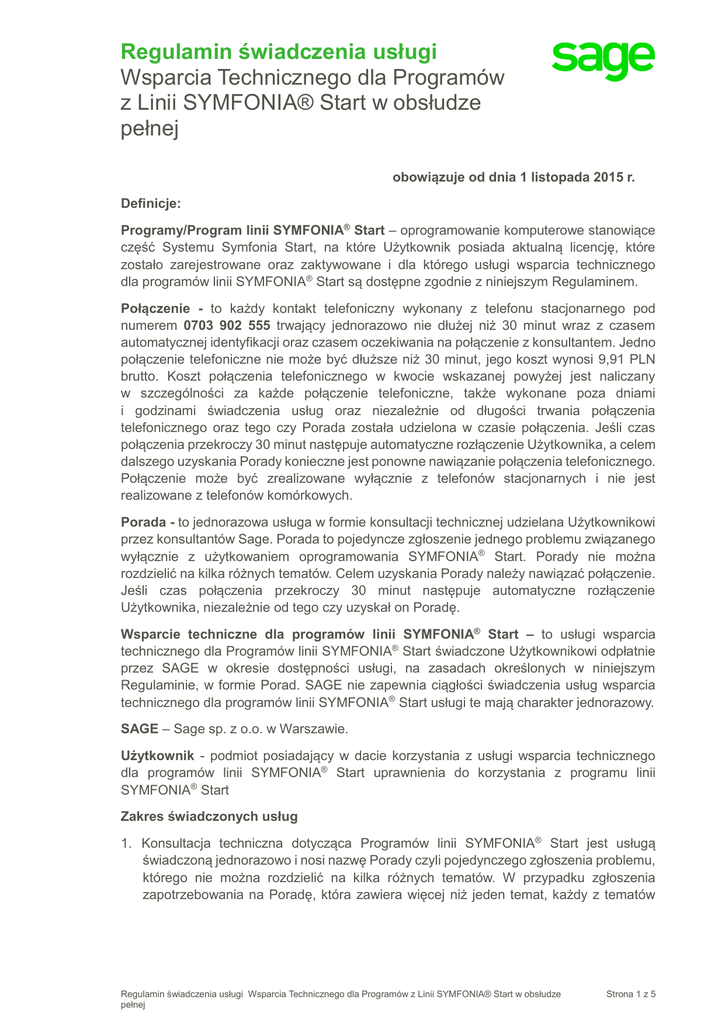 Regulamin świadczenia usługi
Wsparcia Technicznego dla Programów z Linii SYMFONIA® Start w obsłudze pełnej

sage

obowiązuje od dnia 1 listopada 2015 r.

Definicje:

Programy/Program linii SYMFONIA® Start – oprogramowanie komputerowe stanowiące część Systemu Symfonia Start, na które Użytkownik posiada aktualną licencję, które zostało zarejestrowane oraz zaktywowane i dla którego usługi wsparcia technicznego dla programów linii SYMFONIA® Start są dostępne zgodnie z niniejszym Regulaminem.

Połączenie - to każdy kontakt telefoniczny wykonany z telefonu stacjonarnego pod numerem 0703 902 555 trwający jednorazowo nie dłużej niż 30 minut wraz z czasem automatycznej identyfikacji oraz czasem oczekiwania na połączenie z konsultantem. Jedno połączenie telefoniczne nie może być dłuższe niż 30 minut, jego koszt wynosi 9,91 PLN brutto. Koszt połączenia telefonicznego w kwocie wskazanej powyżej jest naliczany w szczególności za każde połączenie telefoniczne, także wykonane poza dniami i godzinami świadczenia usług oraz niezależnie od długości trwania połączenia telefonicznego oraz tego czy Porada została udzielona w czasie połączenia. Jeśli czas połączenia przekroczy 30 minut następuje automatyczne rozłączenie Użytkownika, a celem dalszego uzyskania Porady konieczne jest ponowne nawiązanie połączenia telefonicznego. Połączenie może być zrealizowane wyłącznie z telefonów stacjonarnych i nie jest realizowane z telefonów komórkowych.

Porada - to jednorazowa usługa w formie konsultacji technicznej udzielana Użytkownikowi przez konsultantów Sage. Porada to pojedyncze zgłoszenie jednego problemu związanego wyłącznie z użytkowaniem oprogramowania SYMFONIA® Start. Porady nie można rozdzielić na kilka różnych tematów. Celem uzyskania Porady należy nawiązać połączenie. Jeśli czas połączenia przekroczy 30 minut następuje automatyczne rozłączenie Użytkownika, niezależnie od tego czy uzyskał on Poradę.

Wsparcie techniczne dla programów linii SYMFONIA® Start – to usługi wsparcia technicznego dla Programów linii SYMFONIA® Start świadczone Użytkownikowi odpłatnie przez SAGE w okresie dostępności usługi, na zasadach określonych w niniejszym Regulaminie, w formie Porad. SAGE nie zapewnia ciągłości świadczenia usług wsparcia technicznego dla programów linii SYMFONIA® Start usługi te mają charakter jednorazowy.

SAGE – Sage sp. z o.o. w Warszawie.

Użytkownik - podmiot posiadający w dacie korzystania z usługi wsparcia technicznego dla programów linii SYMFONIA® Start uprawnienia do korzystania z programu linii SYMFONIA® Start

Zakres świadczonych usług

1. Konsultacja techniczna dotycząca Programów linii SYMFONIA® Start jest usługą świadczoną jednorazowo i nosi nazwę Porady czyli pojedynczego zgłoszenia problemu, którego nie można rozdzielić na kilka różnych tematów. W przypadku zgłoszenia zapotrzebowania na Poradę, która zawiera więcej niż jeden temat, każdy z tematów

Regulamin świadczenia usługi Wsparcia Technicznego dla Programów z Linii SYMFONIA® Start w obsłudze pełnej

Strona 1 z 5